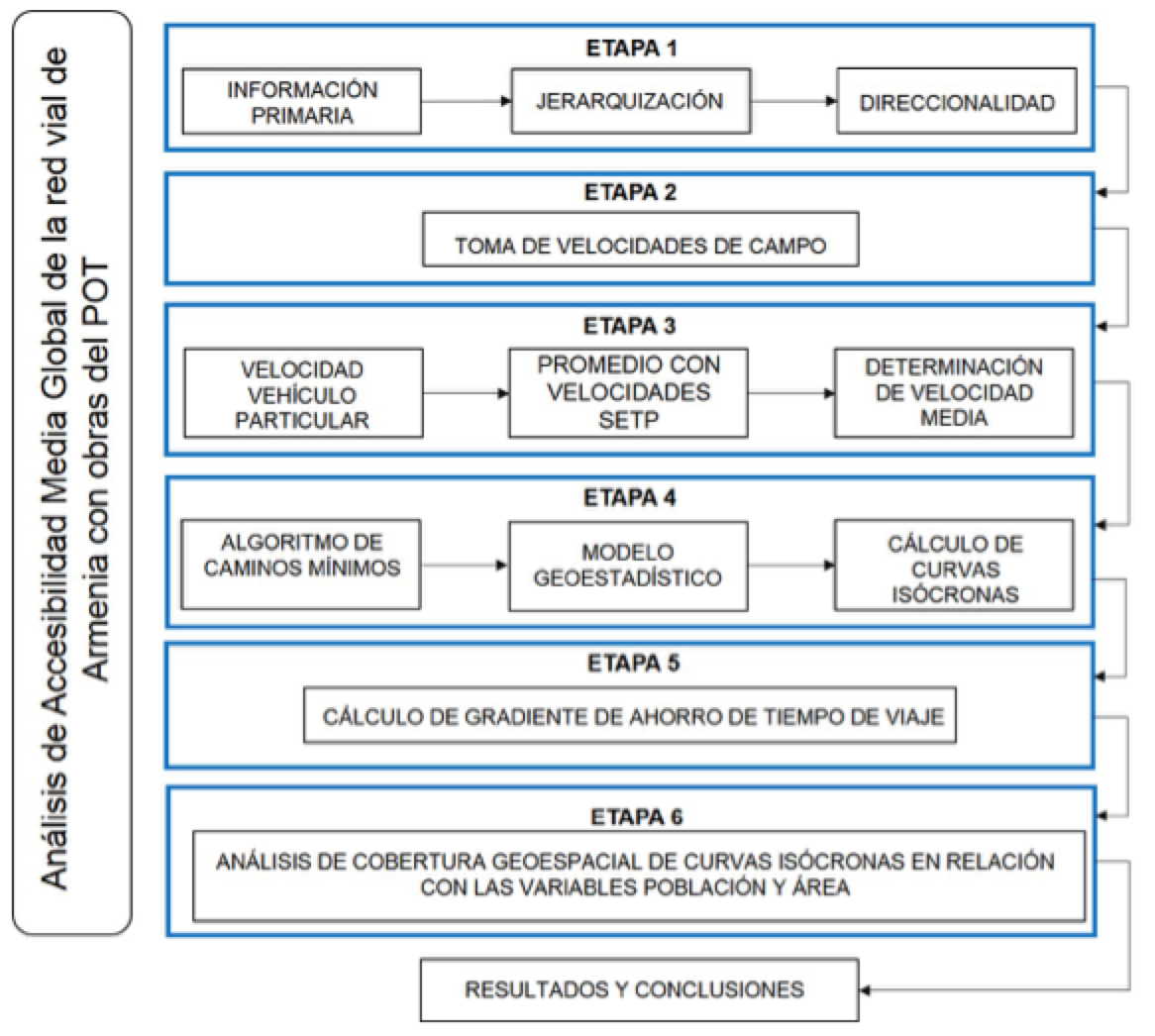 Análisis de Accesibilidad Media Global de la red vial de Armenia con obras del POT

ETAPA 1

INFORMACIÓN PRIMARIA

JERARQUIZACIÓN

DIRECCIONALIDAD

ETAPA 2

TOMA DE VELOCIDADES DE CAMPO

ETAPA 3

VELOCIDAD VEHÍCULO PARTICULAR

PROMEDIO CON VELOCIDADES SETP

DETERMINACIÓN DE VELOCIDAD MEDIA

ETAPA 4

ALGORITMO DE CAMINOS MÍNIMOS

MODELO GEOESTADÍSTICO

CÁLCULO DE CURVAS ISÓCRONAS

ETAPA 5

CÁLCULO DE GRADIENTE DE AHORRO DE TIEMPO DE VIAJE

ETAPA 6

ANÁLISIS DE COBERTURA GEOESPACIAL DE CURVAS ISÓCRONAS EN RELACIÓN CON LAS VARIABLES POBLACIÓN Y ÁREA

RESULTADOS Y CONCLUSIONES